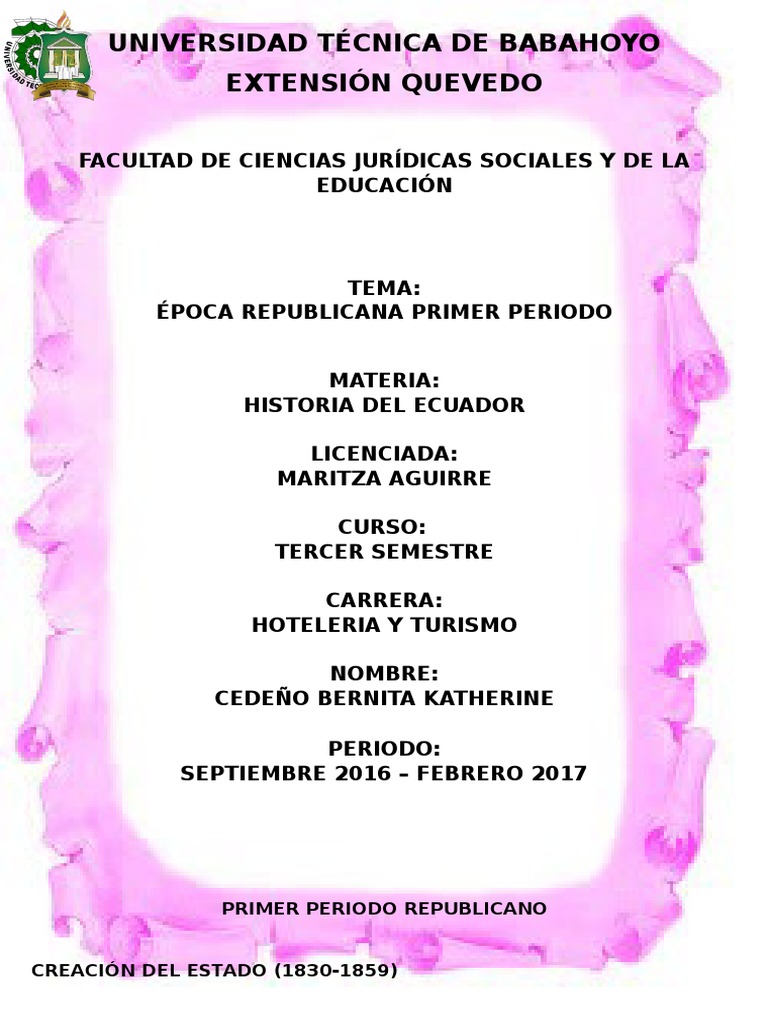 UNIVERSIDAD TÉCNICA DE BABAHOYO
EXTENSIÓN QUEVEDO

FACULTAD DE CIENCIAS JURÍDICAS SOCIALES Y DE LA EDUCACIÓN

TEMA:
ÉPOCA REPUBLICANA PRIMER PERIODO

MATERIA:
HISTORIA DEL ECUADOR

LICENCIADA:
MARITZA AGUIRRE

CURSO:
TERCER SEMESTRE

CARRERA:
HOTELERIA Y TURISMO

NOMBRE:
CEDEÑO BERNITA KATHERINE

PERIODO:
SEPTIEMBRE 2016 – FEBRERO 2017

PRIMER PERIODO REPUBLICANO

CREACIÓN DEL ESTADO (1830-1859)